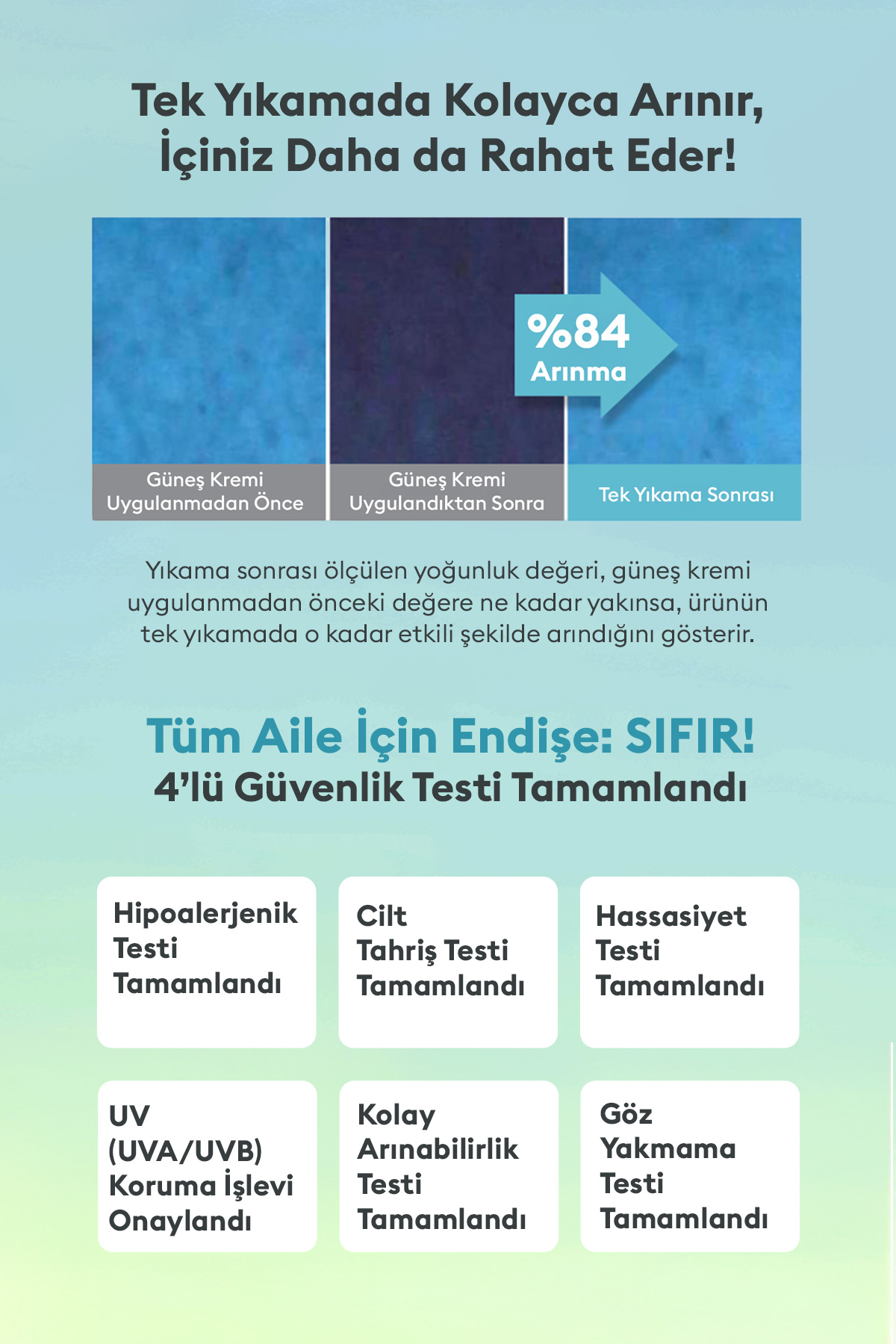 Tek Yıkamada Kolayca Arınır, İçiniz Daha da Rahat Eder!

%84
Arınma

Güneş Kremi Uygulanmadan Önce

Güneş Kremi Uygulandıktan Sonra

Tek Yıkama Sonrası

Yıkama sonrası ölçülen yoğunluk değeri, güneş kremi uygulanmadan önceki değere ne kadar yakınsa, ürünün tek yıkamada o kadar etkili şekilde arındığını gösterir.

Tüm Aile İçin Endişe: SIFIR!
4'lü Güvenlik Testi Tamamlandı

Hipoalerjenik Testi Tamamlandı

Cilt Tahriş Testi Tamamlandı

Hassasiyet Testi Tamamlandı

UV (UVA/UVB) Koruma İşlevi Onaylandı

Kolay Arınabilirlik Testi Tamamlandı

Göz Yakmama Testi Tamamlandı